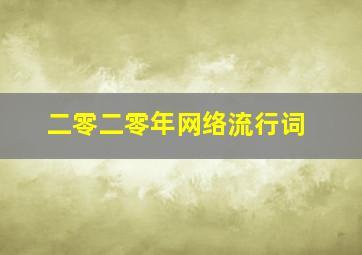 二零二零年网络流行词